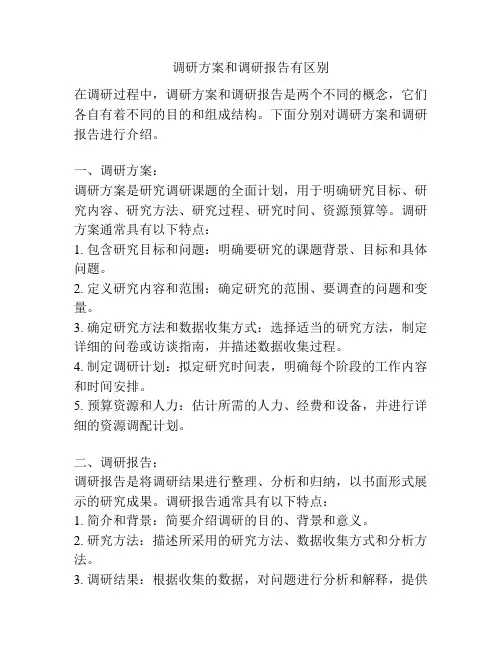 调研方案和调研报告有区别

在调研过程中，调研方案和调研报告是两个不同的概念，它们各自有着不同的目的和组成结构。下面分别对调研方案和调研报告进行介绍。

一、调研方案：
调研方案是研究调研课题的全面计划，用于明确研究目标、研究内容、研究方法、研究过程、研究时间、资源预算等。调研方案通常具有以下特点：
1. 包含研究目标和问题：明确要研究的课题背景、目标和具体问题。
2. 定义研究内容和范围：确定研究的范围、要调查的问题和变量。
3. 确定研究方法和数据收集方式：选择适当的研究方法，制定详细的问卷或访谈指南，并描述数据收集过程。
4. 制定调研计划：拟定研究时间表，明确每个阶段的工作内容和时间安排。
5. 预算资源和人力：估计所需的人力、经费和设备，并进行详细的资源调配计划。

二、调研报告：
调研报告是将调研结果进行整理、分析和归纳，以书面形式展示的研究成果。调研报告通常具有以下特点：
1. 简介和背景：简要介绍调研的目的、背景和意义。
2. 研究方法：描述所采用的研究方法、数据收集方式和分析方法。
3. 调研结果：根据收集的数据，对问题进行分析和解释，提供